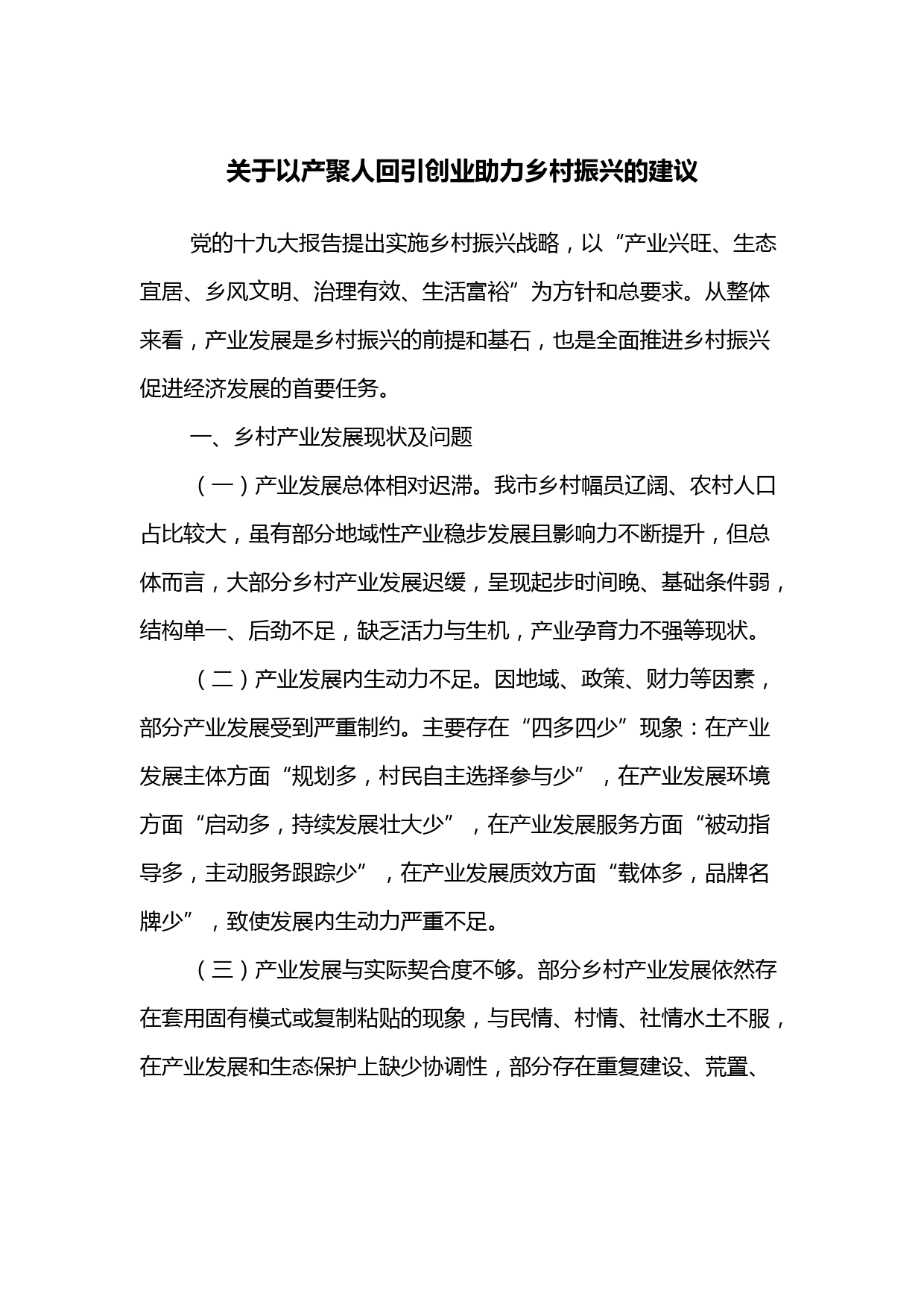 关于以产聚人回引创业助力乡村振兴的建议

党的十九大报告提出实施乡村振兴战略，以“产业兴旺、生态宜居、乡风文明、治理有效、生活富裕”为方针和总要求。从整体来看，产业发展是乡村振兴的前提和基石，也是全面推进乡村振兴促进经济发展的首要任务。

一、乡村产业发展现状及问题

（一）产业发展总体相对迟滞。我市乡村幅员辽阔、农村人口占比较大，虽有部分地域性产业稳步发展且影响力不断提升，但总体而言，大部分乡村产业发展迟缓，呈现起步时间晚、基础条件弱，结构单一、后劲不足，缺乏活力与生机，产业孕育力不强等现状。

（二）产业发展内生动力不足。因地域、政策、财力等因素，部分产业发展受到严重制约。主要存在“四多四少”现象：在产业发展主体方面“规划多，村民自主选择参与少”，在产业发展环境方面“启动多，持续发展壮大少”，在产业发展服务方面“被动指导多，主动服务跟踪少”，在产业发展质效方面“载体多，品牌名牌少”，致使发展内生动力严重不足。

（三）产业发展与实际契合度不够。部分乡村产业发展依然存在套用固有模式或复制粘贴的现象，与民情、村情、社情水土不服，在产业发展和生态保护上缺少协调性，部分存在重复建设、荒置、